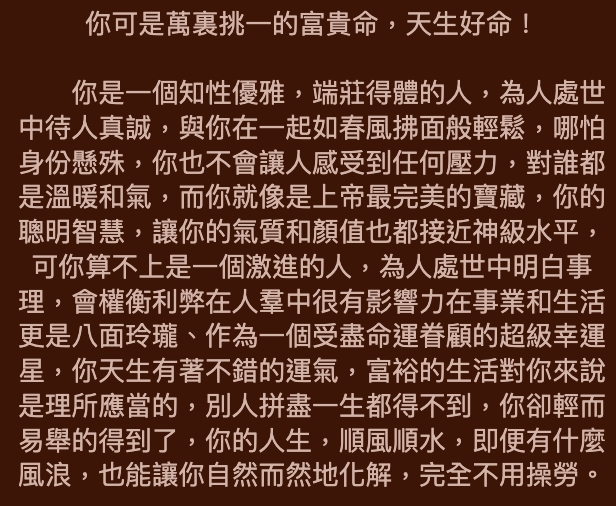 你可是萬裏挑一的富貴命，天生好命！

你是一個知性優雅，端莊得體的人，為人處世中待人真誠，與你在一起如春風拂面般輕鬆，哪怕身份懸殊，你也不會讓人感受到任何壓力，對誰都是溫暖和氣，而你就像是上帝最完美的寶藏，你的聰明智慧，讓你的氣質和顏值也都接近神級水平，可你算不上是一個激進的人，為人處世中明白事理，會權衡利弊在人羣中很有影響力在事業和生活更是八面玲瓏、作為一個受盡命運眷顧的超級幸運星，你天生有著不錯的運氣，富裕的生活對你來說是理所應當的，別人拼盡一生都得不到，你卻輕而易舉的得到了，你的人生，順風順水，即便有什麼風浪，也能讓你自然而然地化解，完全不用操勞。